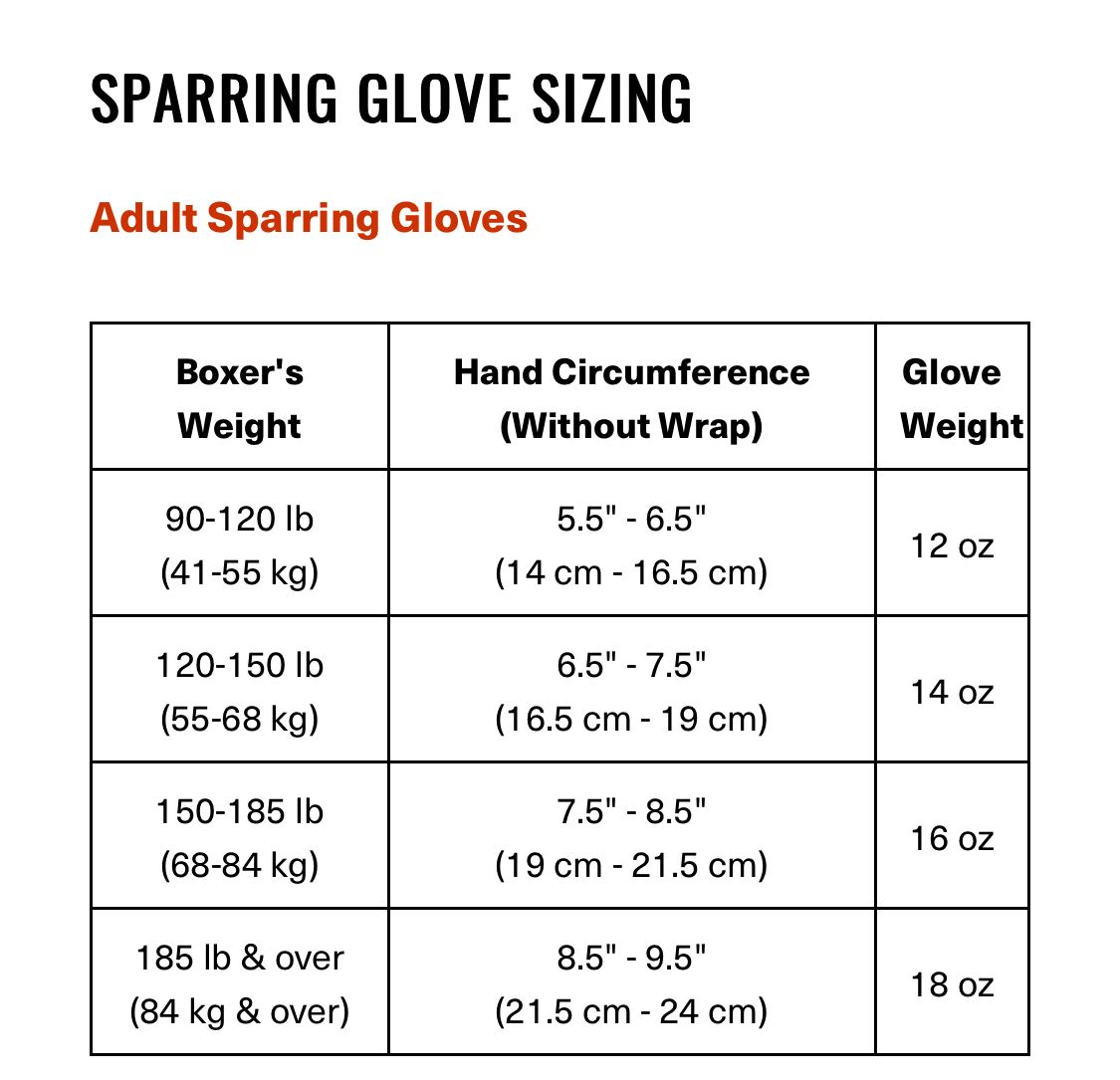 SPARRING GLOVE SIZING

Adult Sparring Gloves

| Boxer's Weight | Hand Circumference (Without Wrap) | Glove Weight |
|---|---|---|
| 90-120 lb (41-55 kg) | 5.5" - 6.5" (14 cm - 16.5 cm) | 12 oz |
| 120-150 lb (55-68 kg) | 6.5" - 7.5" (16.5 cm - 19 cm) | 14 oz |
| 150-185 lb (68-84 kg) | 7.5" - 8.5" (19 cm - 21.5 cm) | 16 oz |
| 185 lb & over (84 kg & over) | 8.5" - 9.5" (21.5 cm - 24 cm) | 18 oz |